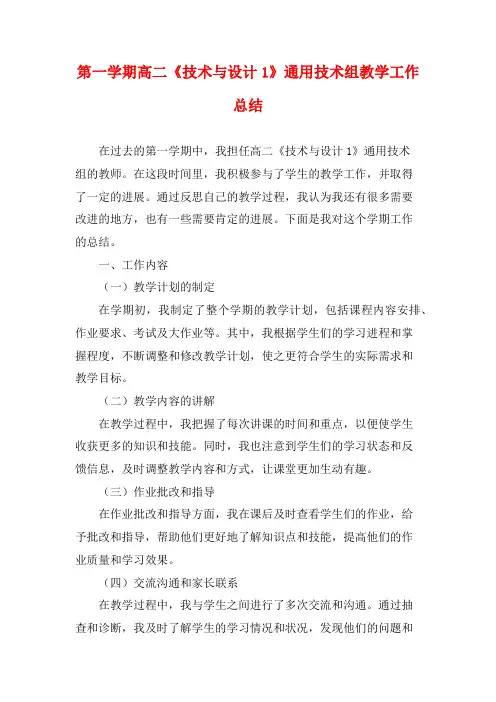 第一学期高二《技术与设计 1》通用技术组教学工作总结

在过去的第一学期中，我担任高二《技术与设计 1》通用技术组的教师。在这段时间里，我积极参与了学生的教学工作，并取得了一定的进展。通过反思自己的教学过程，我认为我还有很多需要改进的地方，也有一些需要肯定的进展。下面是我对这个学期工作的总结。

一、工作内容

（一）教学计划的制定

在学期初，我制定了整个学期的教学计划，包括课程内容安排、作业要求、考试及大作业等。其中，我根据学生们的学习进程和掌握程度，不断调整和修改教学计划，使之更符合学生的实际需求和教学目标。

（二）教学内容的讲解

在教学过程中，我把握了每次讲课的时间和重点，以便使学生收获更多的知识和技能。同时，我也注意到学生们的学习状态和反馈信息，及时调整教学内容和方式，让课堂更加生动有趣。

（三）作业批改和指导

在作业批改和指导方面，我在课后及时查看学生们的作业，给予批改和指导，帮助他们更好地了解知识点和技能，提高他们的作业质量和学习效果。

（四）交流沟通和家长联系

在教学过程中，我与学生之间进行了多次交流和沟通。通过抽查和诊断，我及时了解学生的学习情况和状况，发现他们的问题和